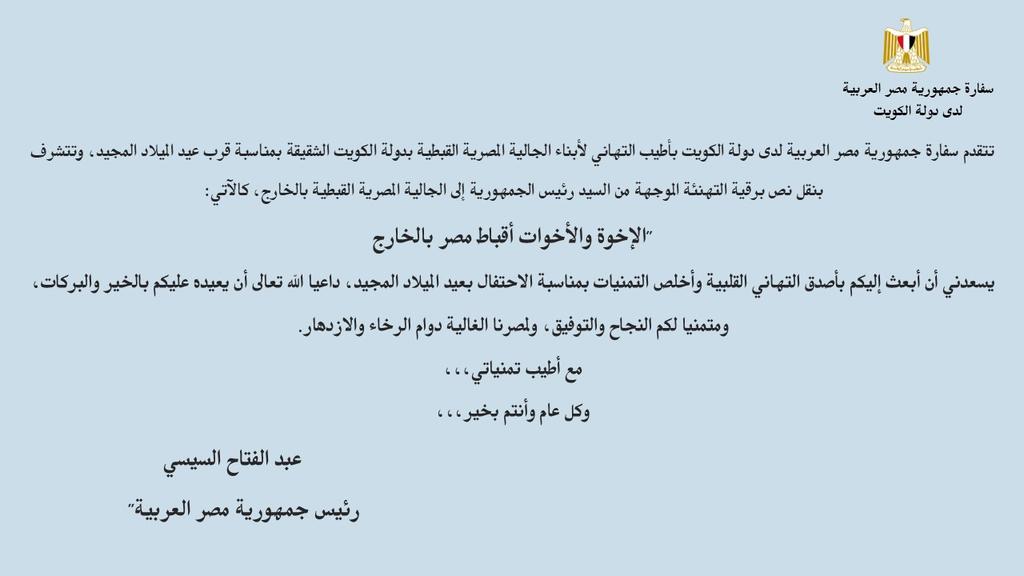 سفارة جمهورية مصر العربية
لدى دولة الكويت

تتقدم سفارة جمهورية مصر العربية لدى دولة الكويت بأطيب التهاني لأبناء الجالية المصرية القبطية بدولة الكويت الشقيقة بمناسبة قرب عيد الميلاد المجيد، وتتشرف بنقل نص برقية التهنئة الموجهة من السيد رئيس الجمهورية إلى الجالية المصرية القبطية بالخارج، كالآتي:

"الإخوة والأخوات أقباط مصر بالخارج

يسعدني أن أبعث إليكم بأصدق التهاني القلبية وأخلص التمنيات بمناسبة الاحتفال بعيد الميلاد المجيد، داعيا الله تعالى أن يعيده عليكم بالخير والبركات، ومتمنيا لكم النجاح والتوفيق، ولمصرنا الغالية دوام الرخاء والازدهار.

مع أطيب تمنياتي،،،

وكل عام وأنتم بخير،،،

عبد الفتاح السيسي

رئيس جمهورية مصر العربية"